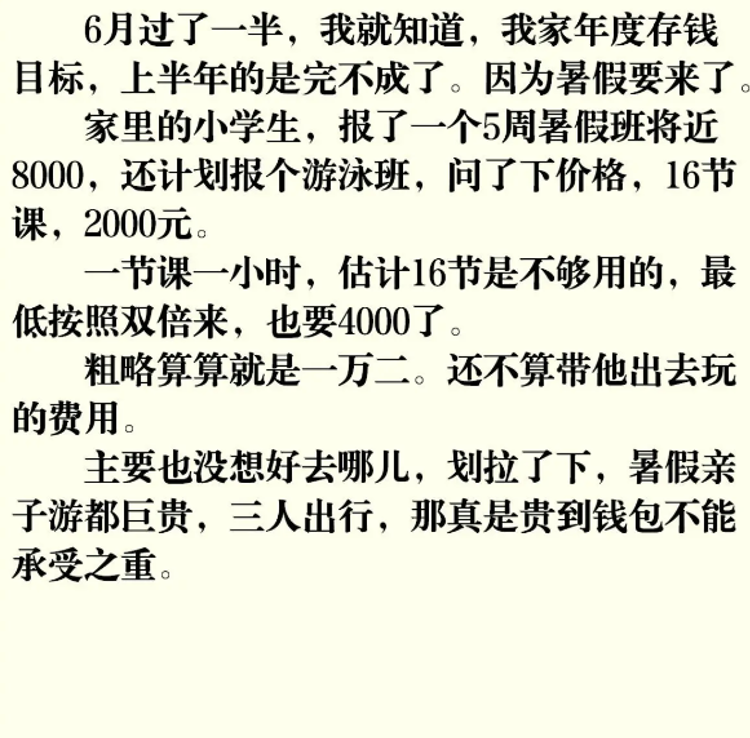 6月过了一半，我就知道，我家年度存钱目标，上半年的是完不成了。因为暑假要来了。

家里的小学生，报了一个5周暑假班将近8000，还计划报个游泳班，问了下价格，16节课，2000元。

一节课一小时，估计16节是不够用的，最低按照双倍来，也要4000了。

粗略算算就是一万二。还不算带他出去玩的费用。

主要也没想好去哪儿，划拉了下，暑假亲子游都巨贵，三人出行，那真是贵到钱包不能承受之重。